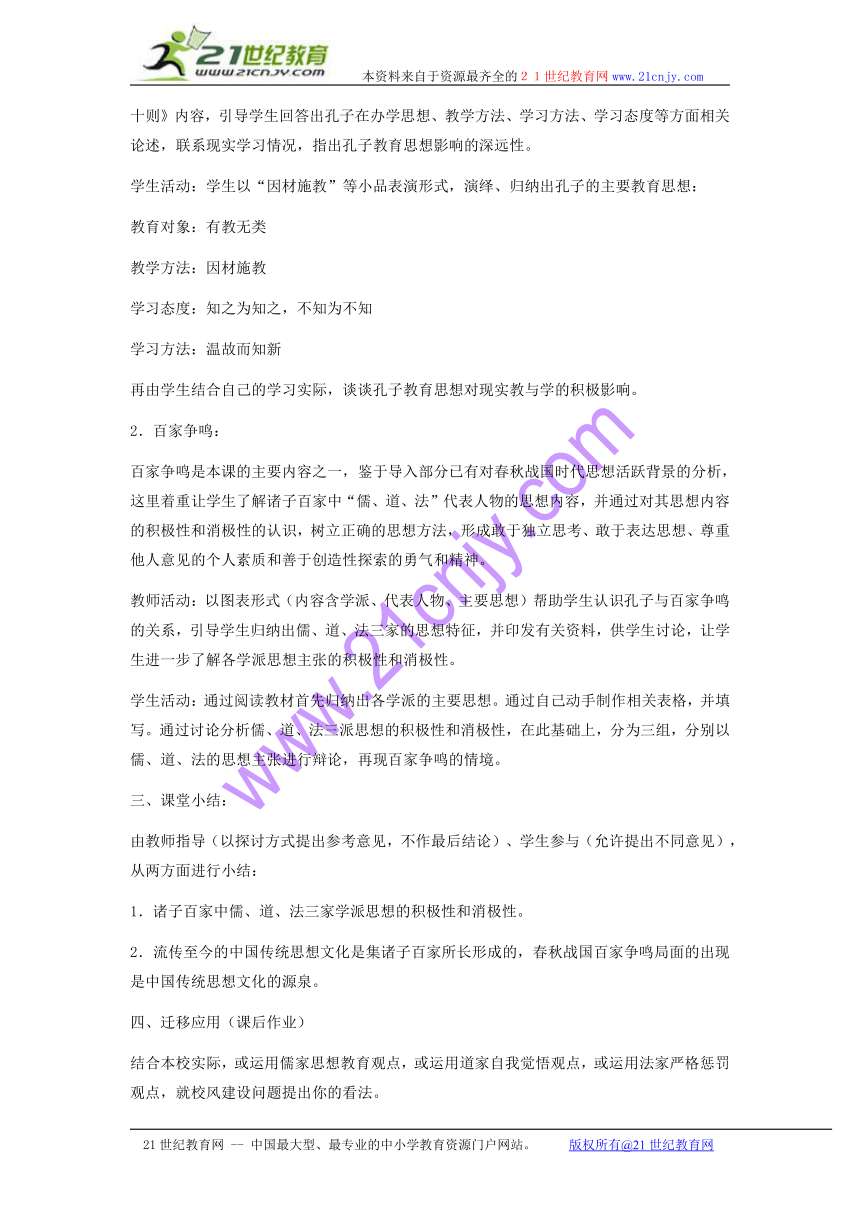 21世纪教育
www.21cnjy.com
本资料来自于资源最齐全的２１世纪教育网www.21cnjy.com

十则》内容，引导学生回答出孔子在办学思想、教学方法、学习方法、学习态度等方面相关论述，联系现实学习情况，指出孔子教育思想影响的深远性。

学生活动：学生以“因材施教”等小品表演形式，演绎、归纳出孔子的主要教育思想：

教育对象：有教无类

教学方法：因材施教

学习态度：知之为知之，不知为不知

学习方法：温故而知新

再由学生结合自己的学习实际，谈谈孔子教育思想对现实教与学的积极影响。

2．百家争鸣：

百家争鸣是本课的主要内容之一，鉴于导入部分已有对春秋战国时代思想活跃背景的分析，这里着重让学生了解诸子百家中“儒、道、法”代表人物的思想内容，并通过对其思想内容的积极性和消极性的认识，树立正确的思想方法，形成敢于独立思考、敢于表达思想、尊重他人意见的个人素质和善于创造性探索的勇气和精神。

教师活动：以图表形式（内容含学派、代表人物、主要思想）帮助学生认识孔子与百家争鸣的关系，引导学生归纳出儒、道、法三家的思想特征，并印发有关资料，供学生讨论，让学生进一步了解各学派思想主张的积极性和消极性。

学生活动：通过阅读教材首先归纳出各学派的主要思想。通过自己动手制作相关表格，并填写。通过讨论分析儒、道、法三派思想的积极性和消极性，在此基础上，分为三组，分别以儒、道、法的思想主张进行辩论，再现百家争鸣的情境。

三、课堂小结：

由教师指导（以探讨方式提出参考意见，不作最后结论）、学生参与（允许提出不同意见），从两方面进行小结：

1．诸子百家中儒、道、法三家学派思想的积极性和消极性。

2．流传至今的中国传统思想文化是集诸子百家所长形成的，春秋战国百家争鸣局面的出现是中国传统思想文化的源泉。

四、迁移应用（课后作业）

结合本校实际，或运用儒家思想教育观点，或运用道家自我觉悟观点，或运用法家严格惩罚观点，就校风建设问题提出你的看法。

www.21cnjy.com

21世纪教育网 -- 中国最大型、最专业的中小学教育资源门户网站。 版权所有@21世纪教育网